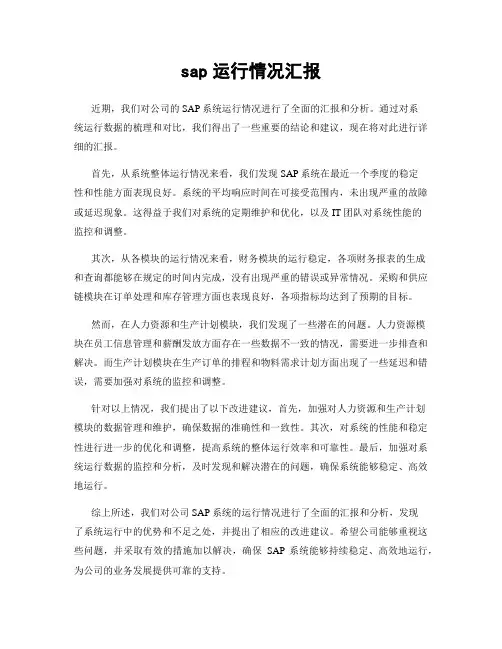 sap 运行情况汇报

近期，我们对公司的 SAP 系统运行情况进行了全面的汇报和分析。通过对系统运行数据的梳理和对比，我们得出了一些重要的结论和建议，现在将对此进行详细的汇报。

首先，从系统整体运行情况来看，我们发现 SAP 系统在最近一个季度的稳定性和性能方面表现良好。系统的平均响应时间在可接受范围内，未出现严重的故障或延迟现象。这得益于我们对系统的定期维护和优化，以及 IT 团队对系统性能的监控和调整。

其次，从各模块的运行情况来看，财务模块的运行稳定，各项财务报表的生成和查询都能够在规定的时间内完成，没有出现严重的错误或异常情况。采购和供应链模块在订单处理和库存管理方面也表现良好，各项指标均达到了预期的目标。

然而，在人力资源和生产计划模块，我们发现了一些潜在的问题。人力资源模块在员工信息管理和薪酬发放方面存在一些数据不一致的情况，需要进一步排查和解决。而生产计划模块在生产订单的排程和物料需求计划方面出现了一些延迟和错误，需要加强对系统的监控和调整。

针对以上情况，我们提出了以下改进建议，首先，加强对人力资源和生产计划模块的数据管理和维护，确保数据的准确性和一致性。其次，对系统的性能和稳定性进行进一步的优化和调整，提高系统的整体运行效率和可靠性。最后，加强对系统运行数据的监控和分析，及时发现和解决潜在的问题，确保系统能够稳定、高效地运行。

综上所述，我们对公司 SAP 系统的运行情况进行了全面的汇报和分析，发现了系统运行中的优势和不足之处，并提出了相应的改进建议。希望公司能够重视这些问题，并采取有效的措施加以解决，确保 SAP 系统能够持续稳定、高效地运行，为公司的业务发展提供可靠的支持。